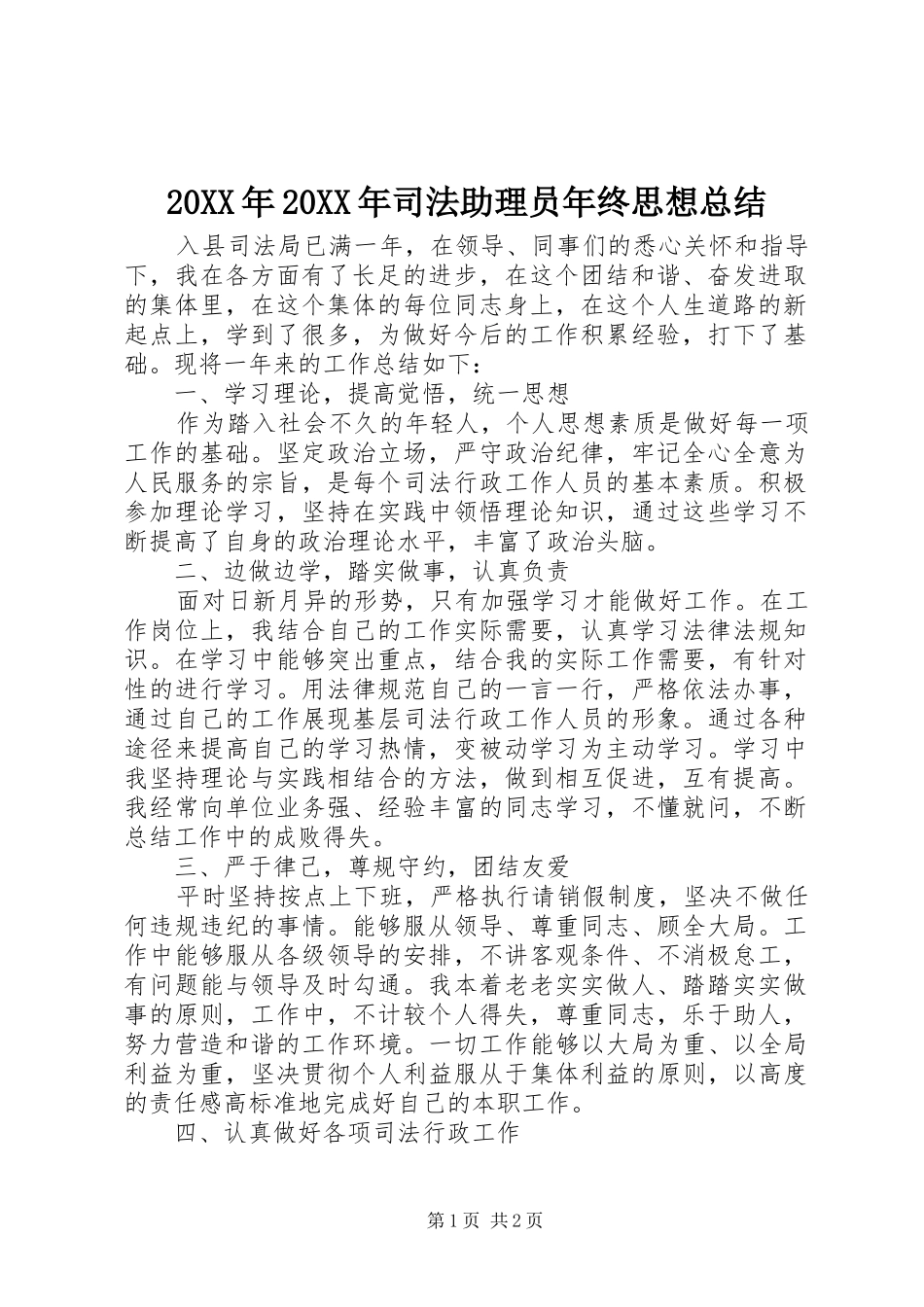 20XX年20XX年司法助理员年终思想总结

入县司法局已满一年，在领导、同事们的悉心关怀和指导下，我在各方面有了长足的进步，在这个团结和谐、奋发进取的集体里，在这个集体的每位同志身上，在这个人生道路的新起点上，学到了很多，为做好今后的工作积累经验，打下了基础。现将一年来的工作总结如下：

一、学习理论，提高觉悟，统一思想

作为踏入社会不久的年轻人，个人思想素质是做好每一项工作的基础。坚定政治立场，严守政治纪律，牢记全心全意为人民服务的宗旨，是每个司法行政工作人员的基本素质。积极参加理论学习，坚持在实践中领悟理论知识，通过这些学习不断提高了自身的政治理论水平，丰富了政治头脑。

二、边做边学，踏实做事，认真负责

面对日新月异的形势，只有加强学习才能做好工作。在工作岗位上，我结合自己的工作实际需要，认真学习法律法规知识。在学习中能够突出重点，结合我的实际工作需要，有针对性的进行学习。用法律规范自己的一言一行，严格依法办事，通过自己的工作展现基层司法行政工作人员的形象。通过各种途径来提高自己的学习热情，变被动学习为主动学习。学习中我坚持理论与实践相结合的方法，做到相互促进，互有提高。我经常向单位业务强、经验丰富的同志学习，不懂就问，不断总结工作中的成败得失。

三、严于律己，尊规守约，团结友爱

平时坚持按点上下班，严格执行请销假制度，坚决不做任何违规违纪的事情。能够服从领导、尊重同志、顾全大局。工作中能够服从各级领导的安排，不讲客观条件、不消极怠工，有问题能与领导及时勾通。我本着老老实实做人、踏踏实实做事的原则，工作中，不计较个人得失，尊重同志，乐于助人，努力营造和谐的工作环境。一切工作能够以大局为重、以全局利益为重，坚决贯彻个人利益服从于集体利益的原则，以高度的责任感高标准地完成好自己的本职工作。

四、认真做好各项司法行政工作

第1页 共2页